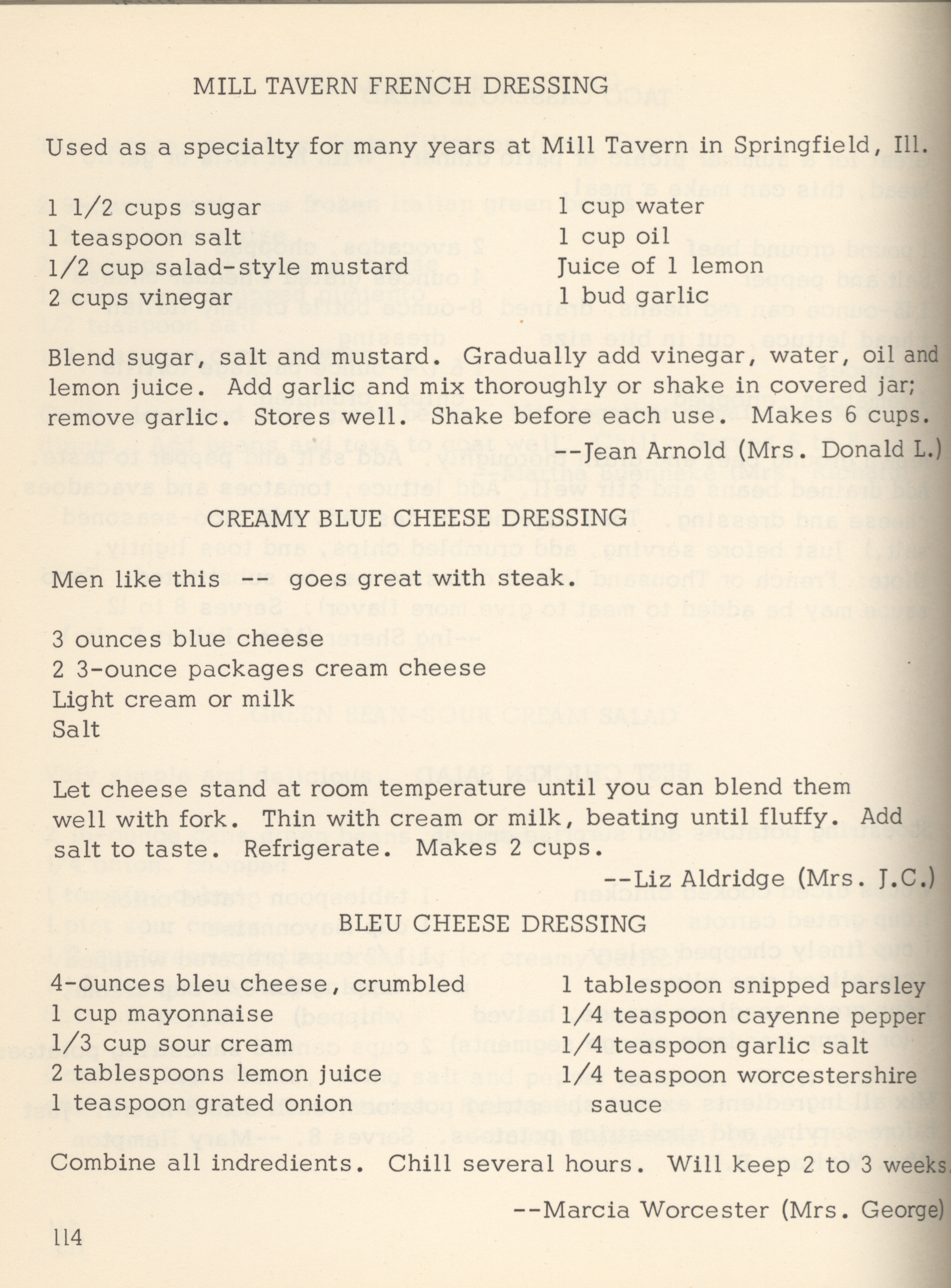 MILL TAVERN FRENCH DRESSING

Used as a specialty for many years at Mill Tavern in Springfield, Ill.

1 1/2 cups sugar
1 teaspoon salt
1/2 cup salad-style mustard
2 cups vinegar

1 cup water
1 cup oil
Juice of 1 lemon
1 bud garlic

Blend sugar, salt and mustard. Gradually add vinegar, water, oil and lemon juice. Add garlic and mix thoroughly or shake in covered jar; remove garlic. Stores well. Shake before each use. Makes 6 cups.

--Jean Arnold (Mrs. Donald L.)

CREAMY BLUE CHEESE DRESSING

Men like this -- goes great with steak.

3 ounces blue cheese
2 3-ounce packages cream cheese
Light cream or milk
Salt

Let cheese stand at room temperature until you can blend them well with fork. Thin with cream or milk, beating until fluffy. Add salt to taste. Refrigerate. Makes 2 cups.

--Liz Aldridge (Mrs. J.C.)

BLEU CHEESE DRESSING

4-ounces bleu cheese, crumbled
1 cup mayonnaise
1/3 cup sour cream
2 tablespoons lemon juice
1 teaspoon grated onion

1 tablespoon snipped parsley
1/4 teaspoon cayenne pepper
1/4 teaspoon garlic salt
1/4 teaspoon worcestershire sauce

Combine all indredients. Chill several hours. Will keep 2 to 3 weeks.

--Marcia Worcester (Mrs. George)

114